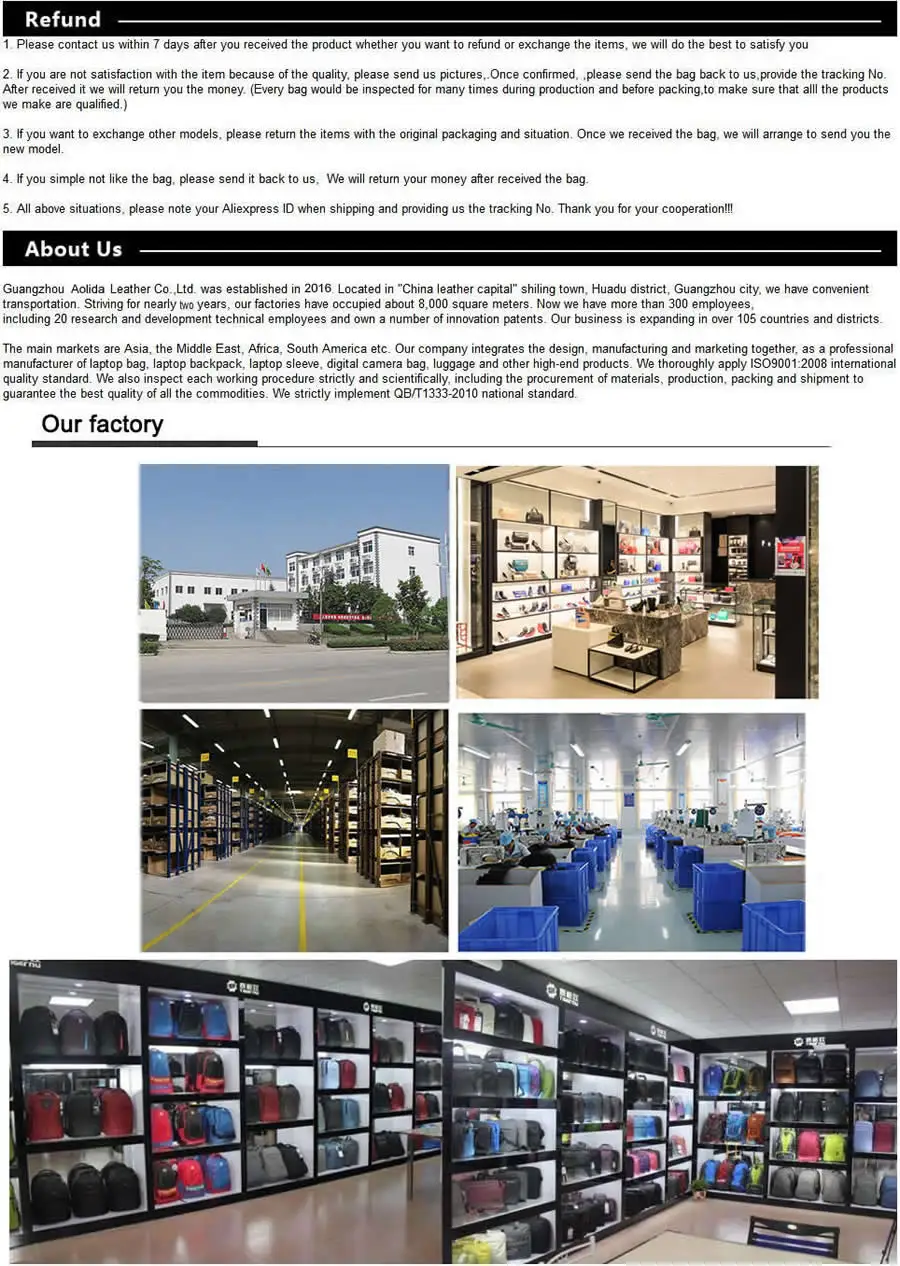 Refund

1. Please contact us within 7 days after you received the product whether you want to refund or exchange the items, we will do the best to satisfy you

2. If you are not satisfaction with the item because of the quality, please send us pictures,.Once confirmed, ,please send the bag back to us,provide the tracking No. After received it we will return you the money. (Every bag would be inspected for many times during production and before packing,to make sure that alll the products we make are qualified.)

3. If you want to exchange other models, please return the items with the original packaging and situation. Once we received the bag, we will arrange to send you the new model.

4. If you simple not like the bag, please send it back to us, We will return your money after received the bag.

5. All above situations, please note your Aliexpress ID when shipping and providing us the tracking No. Thank you for your cooperation!!!

About Us

Guangzhou Aolida Leather Co.,Ltd. was established in 2016. Located in "China leather capital" shiling town, Huadu district, Guangzhou city, we have convenient transportation. Striving for nearly two years, our factories have occupied about 8,000 square meters. Now we have more than 300 employees, including 20 research and development technical employees and own a number of innovation patents. Our business is expanding in over 105 countries and districts.

The main markets are Asia, the Middle East, Africa, South America etc. Our company integrates the design, manufacturing and marketing together, as a professional manufacturer of laptop bag, laptop backpack, laptop sleeve, digital camera bag, luggage and other high-end products. We thoroughly apply ISO9001:2008 international quality standard. We also inspect each working procedure strictly and scientifically, including the procurement of materials, production, packing and shipment to guarantee the best quality of all the commodities. We strictly implement QB/T1333-2010 national standard.

Our factory